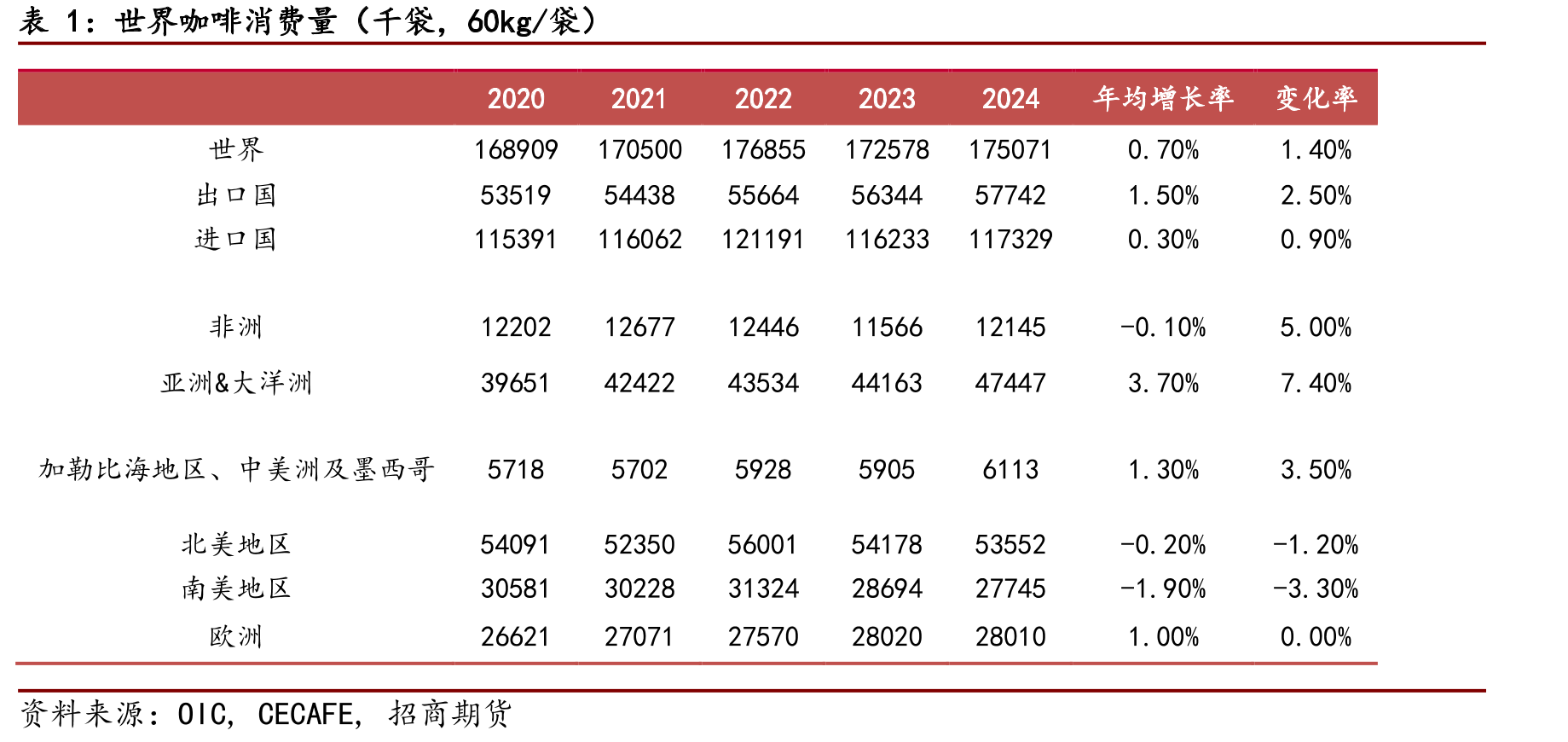 表 1：世界咖啡消费量（千袋，60kg/袋）

| | 2020 | 2021 | 2022 | 2023 | 2024 | 年均增长率 | 变化率 |
|---|---|---|---|---|---|---|---|
| 世界 | 168909 | 170500 | 176855 | 172578 | 175071 | 0.70% | 1.40% |
| 出口国 | 53519 | 54438 | 55664 | 56344 | 57742 | 1.50% | 2.50% |
| 进口国 | 115391 | 116062 | 121191 | 116233 | 117329 | 0.30% | 0.90% |
| 非洲 | 12202 | 12677 | 12446 | 11566 | 12145 | -0.10% | 5.00% |
| 亚洲&大洋洲 | 39651 | 42422 | 43534 | 44163 | 47447 | 3.70% | 7.40% |
| 加勒比海地区、中美洲及墨西哥 | 5718 | 5702 | 5928 | 5905 | 6113 | 1.30% | 3.50% |
| 北美地区 | 54091 | 52350 | 56001 | 54178 | 53552 | -0.20% | -1.20% |
| 南美地区 | 30581 | 30228 | 31324 | 28694 | 27745 | -1.90% | -3.30% |
| 欧洲 | 26621 | 27071 | 27570 | 28020 | 28010 | 1.00% | 0.00% |

资料来源：OIC，CECAFE，招商期货